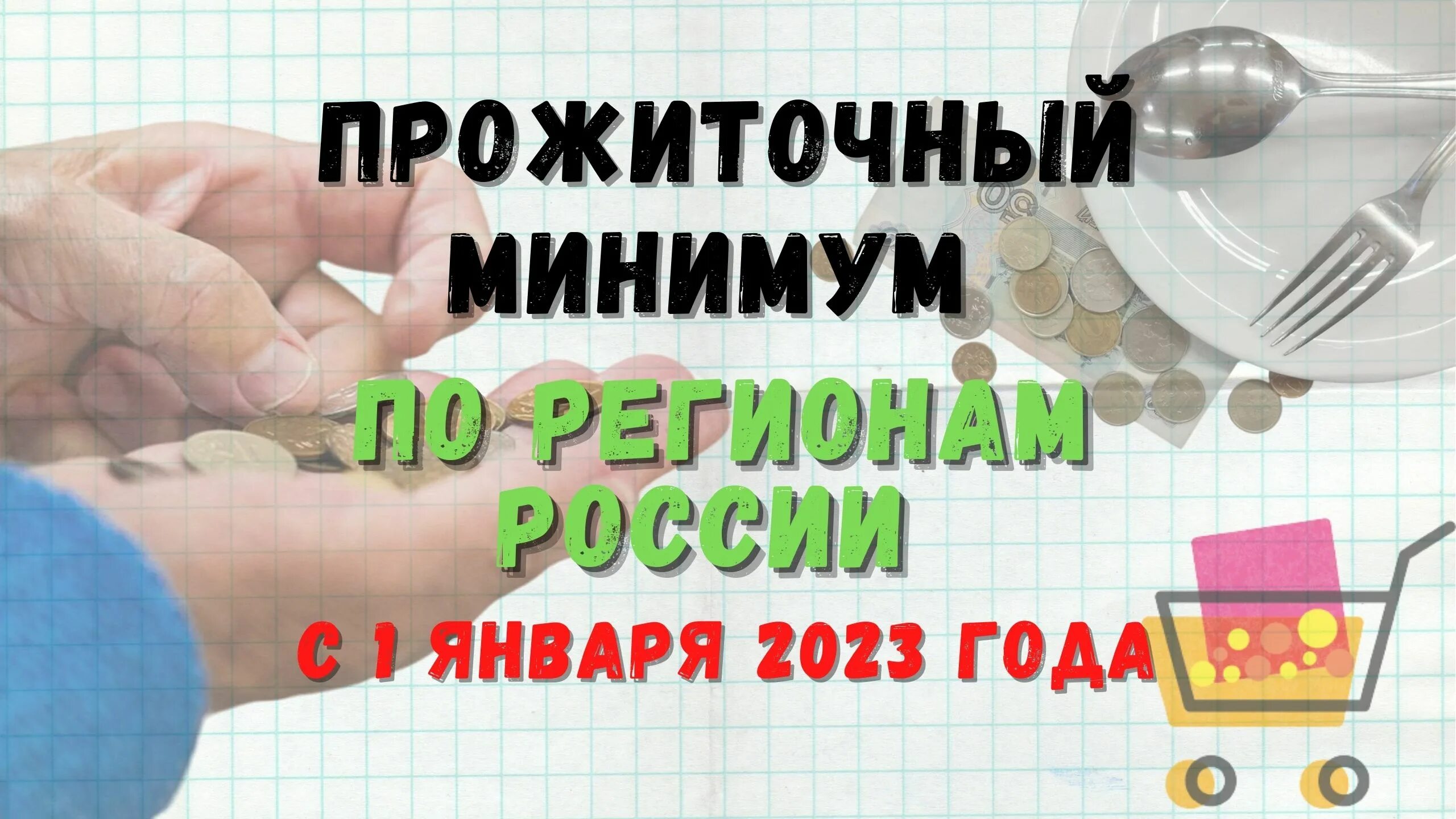 ПРОЖИТОЧНЫЙ МИНИМУМ

ПО РЕГИОНАМ РОССИИ

С 1 ЯНВАРЯ 2023 ГОДА